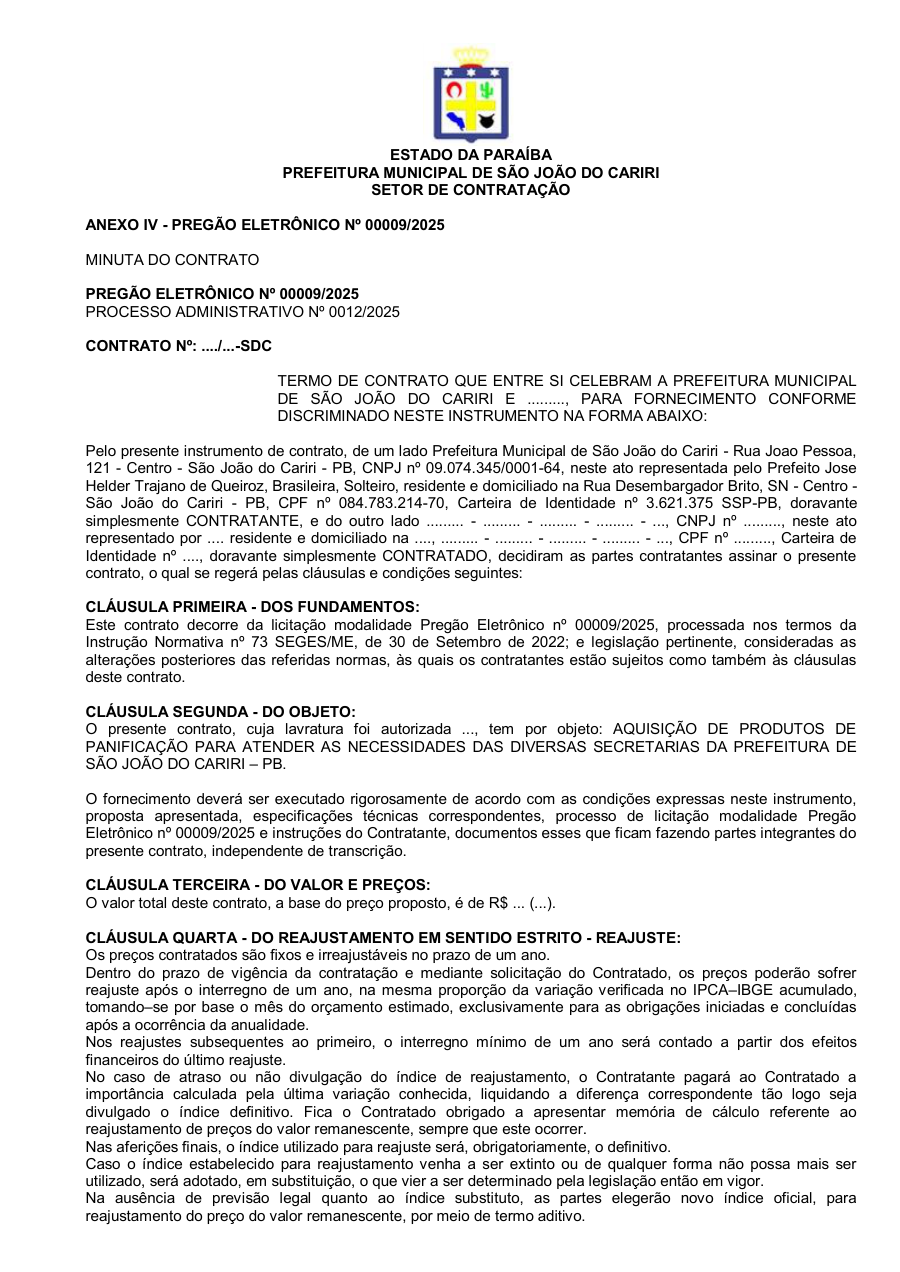 ESTADO DA PARAÍBA
PREFEITURA MUNICIPAL DE SÃO JOÃO DO CARIRI
SETOR DE CONTRATAÇÃO

ANEXO IV - PREGÃO ELETRÔNICO Nº 00009/2025

MINUTA DO CONTRATO

PREGÃO ELETRÔNICO Nº 00009/2025
PROCESSO ADMINISTRATIVO Nº 0012/2025

CONTRATO Nº: ..../...-SDC

TERMO DE CONTRATO QUE ENTRE SI CELEBRAM A PREFEITURA MUNICIPAL DE SÃO JOÃO DO CARIRI E ........., PARA FORNECIMENTO CONFORME DISCRIMINADO NESTE INSTRUMENTO NA FORMA ABAIXO:

Pelo presente instrumento de contrato, de um lado Prefeitura Municipal de São João do Cariri - Rua Joao Pessoa, 121 - Centro - São João do Cariri - PB, CNPJ nº 09.074.345/0001-64, neste ato representada pelo Prefeito Jose Helder Trajano de Queiroz, Brasileira, Solteiro, residente e domiciliado na Rua Desembargador Brito, SN - Centro - São João do Cariri - PB, CPF nº 084.783.214-70, Carteira de Identidade nº 3.621.375 SSP-PB, doravante simplesmente CONTRATANTE, e do outro lado ......... - ......... - ......... - ......... - ..., CNPJ nº ........., neste ato representado por .... residente e domiciliado na ...., ......... - ......... - ......... - ......... - ..., CPF nº ........., Carteira de Identidade nº ...., doravante simplesmente CONTRATADO, decidiram as partes contratantes assinar o presente contrato, o qual se regerá pelas cláusulas e condições seguintes:

CLÁUSULA PRIMEIRA - DOS FUNDAMENTOS:
Este contrato decorre da licitação modalidade Pregão Eletrônico nº 00009/2025, processada nos termos da Instrução Normativa nº 73 SEGES/ME, de 30 de Setembro de 2022; e legislação pertinente, consideradas as alterações posteriores das referidas normas, às quais os contratantes estão sujeitos como também às cláusulas deste contrato.

CLÁUSULA SEGUNDA - DO OBJETO:
O presente contrato, cuja lavratura foi autorizada ..., tem por objeto: AQUISIÇÃO DE PRODUTOS DE PANIFICAÇÃO PARA ATENDER AS NECESSIDADES DAS DIVERSAS SECRETARIAS DA PREFEITURA DE SÃO JOÃO DO CARIRI – PB.

O fornecimento deverá ser executado rigorosamente de acordo com as condições expressas neste instrumento, proposta apresentada, especificações técnicas correspondentes, processo de licitação modalidade Pregão Eletrônico nº 00009/2025 e instruções do Contratante, documentos esses que ficam fazendo partes integrantes do presente contrato, independente de transcrição.

CLÁUSULA TERCEIRA - DO VALOR E PREÇOS:
O valor total deste contrato, a base do preço proposto, é de R$ ... (...).

CLÁUSULA QUARTA - DO REAJUSTAMENTO EM SENTIDO ESTRITO - REAJUSTE:
Os preços contratados são fixos e irreajustáveis no prazo de um ano.
Dentro do prazo de vigência da contratação e mediante solicitação do Contratado, os preços poderão sofrer reajuste após o interregno de um ano, na mesma proporção da variação verificada no IPCA–IBGE acumulado, tomando–se por base o mês do orçamento estimado, exclusivamente para as obrigações iniciadas e concluídas após a ocorrência da anualidade.
Nos reajustes subsequentes ao primeiro, o interregno mínimo de um ano será contado a partir dos efeitos financeiros do último reajuste.
No caso de atraso ou não divulgação do índice de reajustamento, o Contratante pagará ao Contratado a importância calculada pela última variação conhecida, liquidando a diferença correspondente tão logo seja divulgado o índice definitivo. Fica o Contratado obrigado a apresentar memória de cálculo referente ao reajustamento de preços do valor remanescente, sempre que este ocorrer.
Nas aferições finais, o índice utilizado para reajuste será, obrigatoriamente, o definitivo.
Caso o índice estabelecido para reajustamento venha a ser extinto ou de qualquer forma não possa mais ser utilizado, será adotado, em substituição, o que vier a ser determinado pela legislação então em vigor.
Na ausência de previsão legal quanto ao índice substituto, as partes elegerão novo índice oficial, para reajustamento do preço do valor remanescente, por meio de termo aditivo.